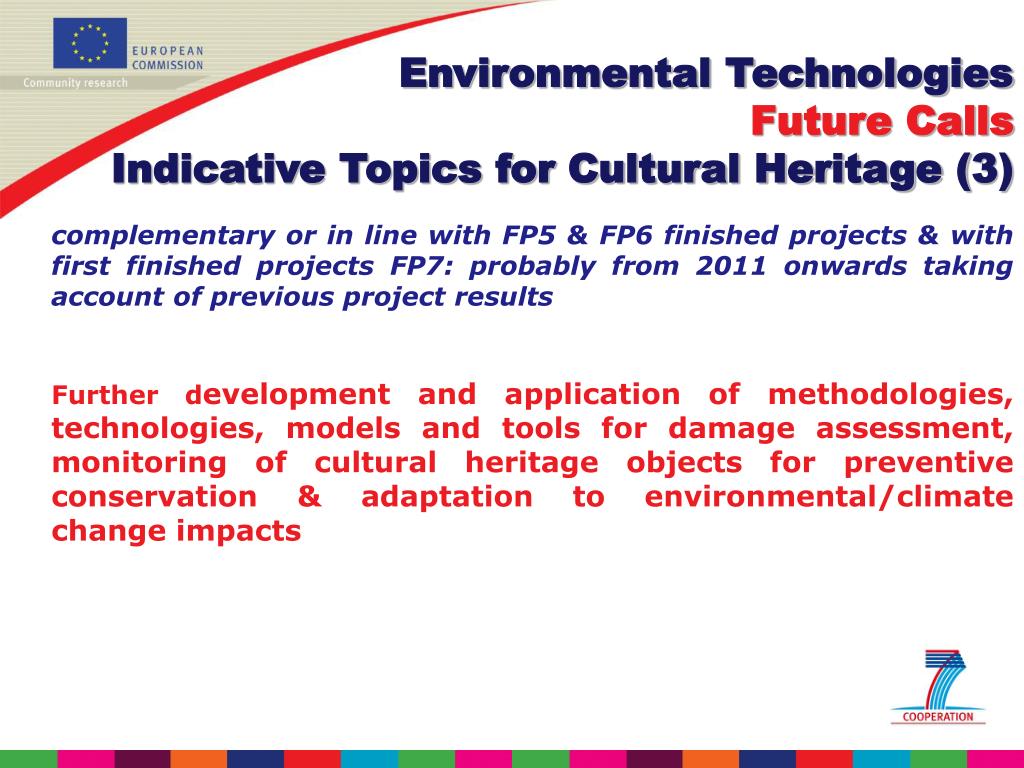 EUROPEAN COMMISSION
Community research

Environmental Technologies
Future Calls
Indicative Topics for Cultural Heritage (3)

complementary or in line with FP5 & FP6 finished projects & with first finished projects FP7: probably from 2011 onwards taking account of previous project results

Further development and application of methodologies, technologies, models and tools for damage assessment, monitoring of cultural heritage objects for preventive conservation & adaptation to environmental/climate change impacts

COOPERATION